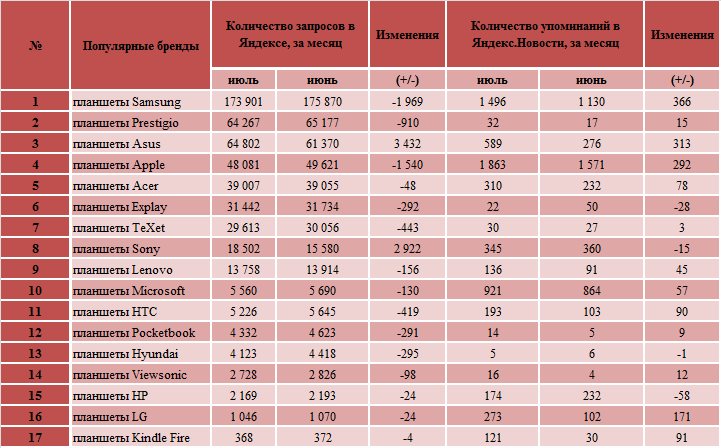 | № | Популярные бренды | Количество запросов в Яндексе, за месяц | | Изменения | Количество упоминаний в Яндекс.Новости, за месяц | | Изменения |
|---|---|---|---|---|---|---|---|
| | | июль | июнь | (+/-) | июль | июнь | (+/-) |
| 1 | планшеты Samsung | 173 901 | 175 870 | -1 969 | 1 496 | 1 130 | 366 |
| 2 | планшеты Prestigio | 64 267 | 65 177 | -910 | 32 | 17 | 15 |
| 3 | планшеты Asus | 64 802 | 61 370 | 3 432 | 589 | 276 | 313 |
| 4 | планшеты Apple | 48 081 | 49 621 | -1 540 | 1 863 | 1 571 | 292 |
| 5 | планшеты Acer | 39 007 | 39 055 | -48 | 310 | 232 | 78 |
| 6 | планшеты Explay | 31 442 | 31 734 | -292 | 22 | 50 | -28 |
| 7 | планшеты TeXet | 29 613 | 30 056 | -443 | 30 | 27 | 3 |
| 8 | планшеты Sony | 18 502 | 15 580 | 2 922 | 345 | 360 | -15 |
| 9 | планшеты Lenovo | 13 758 | 13 914 | -156 | 136 | 91 | 45 |
| 10 | планшеты Microsoft | 5 560 | 5 690 | -130 | 921 | 864 | 57 |
| 11 | планшеты HTC | 5 226 | 5 645 | -419 | 193 | 103 | 90 |
| 12 | планшеты Pocketbook | 4 332 | 4 623 | -291 | 14 | 5 | 9 |
| 13 | планшеты Hyundai | 4 123 | 4 418 | -295 | 5 | 6 | -1 |
| 14 | планшеты Viewsonic | 2 728 | 2 826 | -98 | 16 | 4 | 12 |
| 15 | планшеты HP | 2 169 | 2 193 | -24 | 174 | 232 | -58 |
| 16 | планшеты LG | 1 046 | 1 070 | -24 | 273 | 102 | 171 |
| 17 | планшеты Kindle Fire | 368 | 372 | -4 | 121 | 30 | 91 |